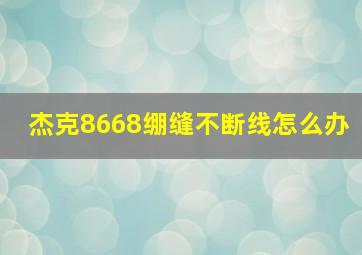 杰克8668绷缝不断线怎么办